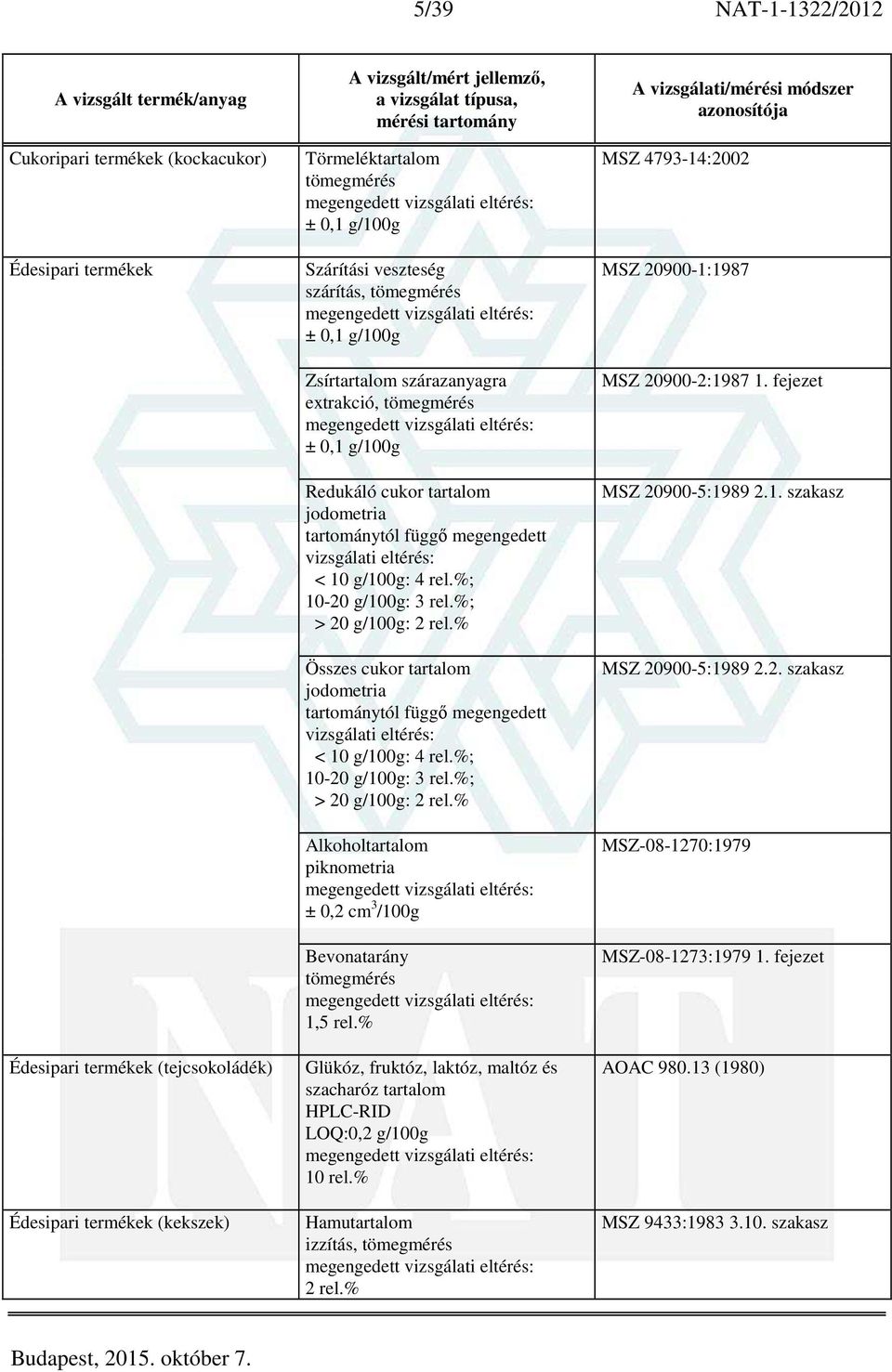 5/39 NAT-1-1322/2012

| A vizsgált termék/anyag | A vizsgált/mért jellemző, a vizsgálat típusa, mérési tartomány | A vizsgálati/mérési módszer azonosítója |
|---|---|---|
| Cukoripari termékek (kockacukor) | Törmeléktartalom tömegmérés megengedett vizsgálati eltérés: ± 0,1 g/100g | MSZ 4793-14:2002 |
| Édesipari termékek | Szárítási veszteség szárítás, tömegmérés megengedett vizsgálati eltérés: ± 0,1 g/100g | MSZ 20900-1:1987 |
| | Zsírtartalom szárazanyagra extrakció, tömegmérés megengedett vizsgálati eltérés: ± 0,1 g/100g | MSZ 20900-2:1987 1. fejezet |
| | Redukáló cukor tartalom jodometria tartománytól függő megengedett vizsgálati eltérés: < 10 g/100g: 4 rel.%; 10-20 g/100g: 3 rel.%; > 20 g/100g: 2 rel.% | MSZ 20900-5:1989 2.1. szakasz |
| | Összes cukor tartalom jodometria tartománytól függő megengedett vizsgálati eltérés: < 10 g/100g: 4 rel.%; 10-20 g/100g: 3 rel.%; > 20 g/100g: 2 rel.% | MSZ 20900-5:1989 2.2. szakasz |
| | Alkoholtartalom piknometria megengedett vizsgálati eltérés: ± 0,2 $cm^3$/100g | MSZ-08-1270:1979 |
| | Bevonatarány tömegmérés megengedett vizsgálati eltérés: 1,5 rel.% | MSZ-08-1273:1979 1. fejezet |
| Édesipari termékek (tejcsokoládék) | Glükóz, fruktóz, laktóz, maltóz és szacharóz tartalom HPLC-RID LOQ:0,2 g/100g megengedett vizsgálati eltérés: 10 rel.% | AOAC 980.13 (1980) |
| Édesipari termékek (kekszek) | Hamutartalom izzítás, tömegmérés megengedett vizsgálati eltérés: 2 rel.% | MSZ 9433:1983 3.10. szakasz |

Budapest, 2015. október 7.